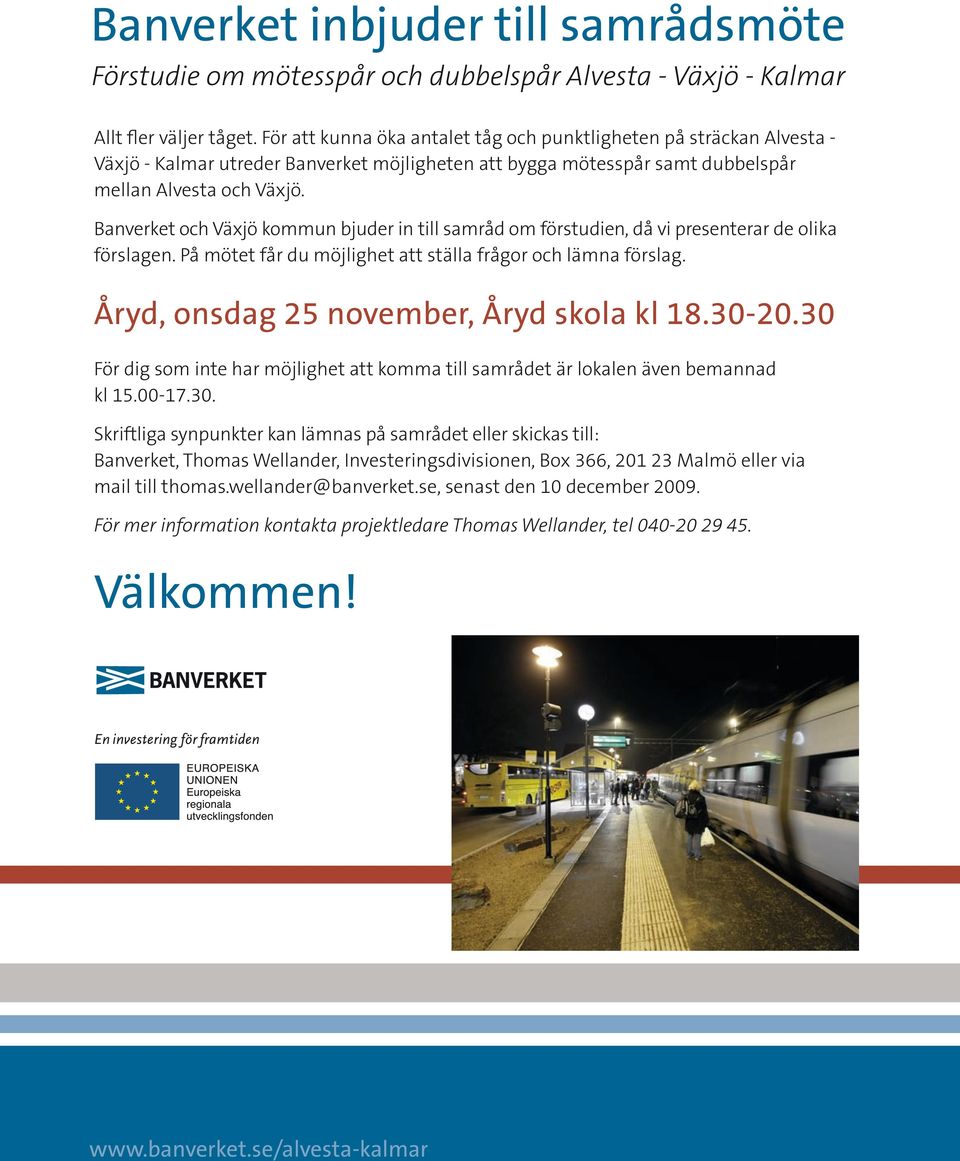 Banverket inbjuder till samrådsmöte

Förstudie om mötesspår och dubbelspår Alvesta - Växjö - Kalmar

Allt fler väljer tåget. För att kunna öka antalet tåg och punktligheten på sträckan Alvesta - Växjö - Kalmar utreder Banverket möjligheten att bygga mötesspår samt dubbelspår mellan Alvesta och Växjö.

Banverket och Växjö kommun bjuder in till samråd om förstudien, då vi presenterar de olika förslagen. På mötet får du möjlighet att ställa frågor och lämna förslag.

Åryd, onsdag 25 november, Åryd skola kl 18.30-20.30

För dig som inte har möjlighet att komma till samrådet är lokalen även bemannad kl 15.00-17.30.

Skriftliga synpunkter kan lämnas på samrådet eller skickas till:
Banverket, Thomas Wellander, Investeringsdivisionen, Box 366, 201 23 Malmö eller via mail till thomas.wellander@banverket.se, senast den 10 december 2009.

För mer information kontakta projektledare Thomas Wellander, tel 040-20 29 45.

Välkommen!

BANVERKET

En investering för framtiden

EUROPEISKA UNIONEN
Europeiska regionala utvecklingsfonden

www.banverket.se/alvesta-kalmar